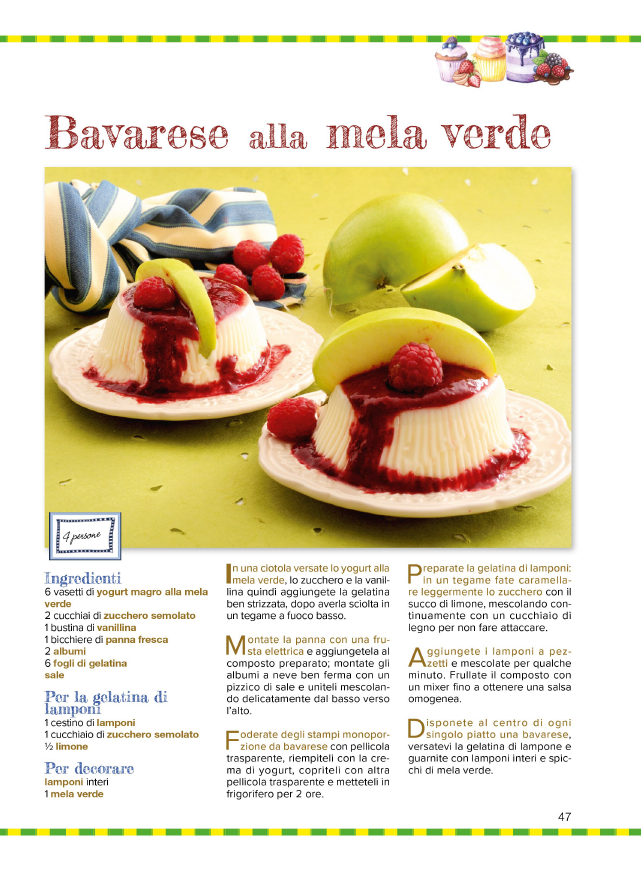 Bavarese alla mela verde

4 persone

Ingredienti
6 vasetti di yogurt magro alla mela verde
2 cucchiai di zucchero semolato
1 bustina di vanillina
1 bicchiere di panna fresca
2 albumi
6 fogli di gelatina
sale

Per la gelatina di lamponi
1 cestino di lamponi
1 cucchiaio di zucchero semolato
½ limone

Per decorare
lamponi interi
1 mela verde

In una ciotola versate lo yogurt alla mela verde, lo zucchero e la vanillina quindi aggiungete la gelatina ben strizzata, dopo averla sciolta in un tegame a fuoco basso.

Montate la panna con una frusta elettrica e aggiungetela al composto preparato; montate gli albumi a neve ben ferma con un pizzico di sale e uniteli mescolando delicatamente dal basso verso l'alto.

Foderate degli stampi monoporzione da bavarese con pellicola trasparente, riempiteli con la crema di yogurt, copriteli con altra pellicola trasparente e metteteli in frigorifero per 2 ore.

Preparate la gelatina di lamponi: in un tegame fate caramellare leggermente lo zucchero con il succo di limone, mescolando continuamente con un cucchiaio di legno per non fare attaccare.

Aggiungete i lamponi a pezzetti e mescolate per qualche minuto. Frullate il composto con un mixer fino a ottenere una salsa omogenea.

Disponete al centro di ogni singolo piatto una bavarese, versatevi la gelatina di lampone e guarnite con lamponi interi e spicchi di mela verde.

47